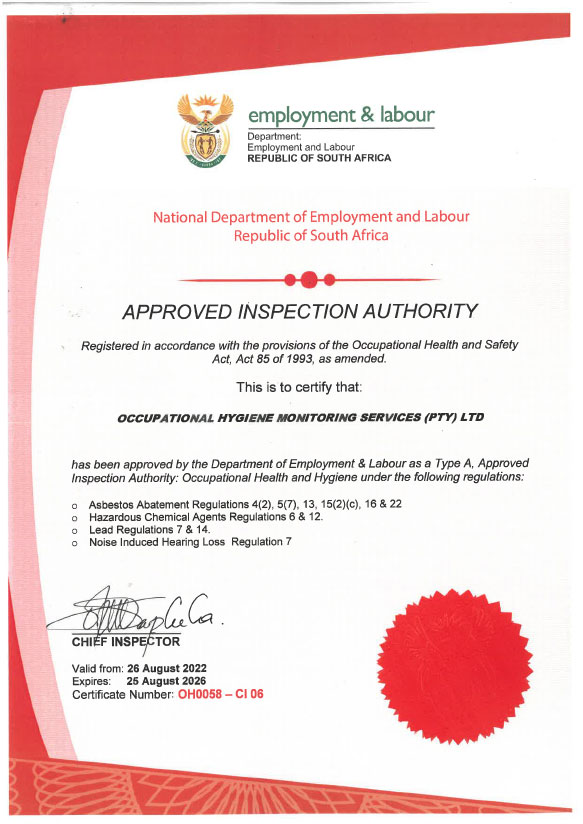 employment & labour
Department:
Employment and Labour
REPUBLIC OF SOUTH AFRICA

National Department of Employment and Labour
Republic of South Africa

APPROVED INSPECTION AUTHORITY

Registered in accordance with the provisions of the Occupational Health and Safety Act, Act 85 of 1993, as amended.

This is to certify that:

OCCUPATIONAL HYGIENE MONITORING SERVICES (PTY) LTD

has been approved by the Department of Employment & Labour as a Type A, Approved Inspection Authority: Occupational Health and Hygiene under the following regulations:

o Asbestos Abatement Regulations 4(2), 5(7), 13, 15(2)(c), 16 & 22
o Hazardous Chemical Agents Regulations 6 & 12.
o Lead Regulations 7 & 14.
o Noise Induced Hearing Loss Regulation 7

CHIEF INSPECTOR

Valid from: 26 August 2022
Expires: 25 August 2026
Certificate Number: OH0058 – CI 06